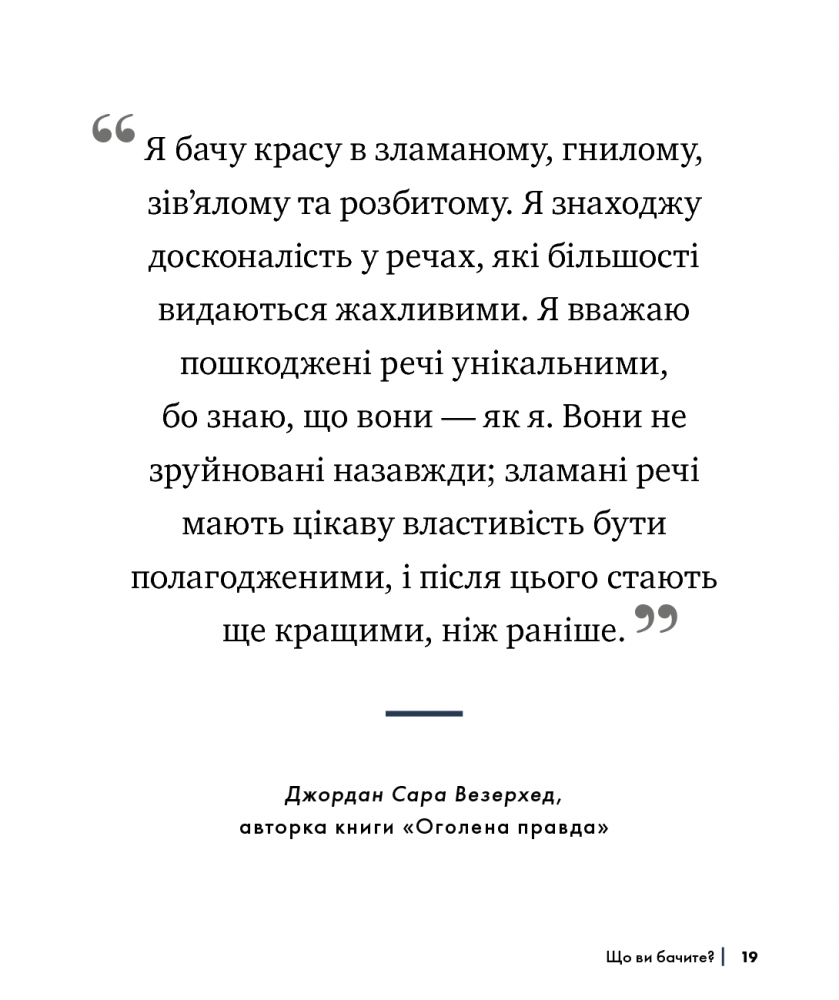 "Я бачу красу в зламаному, гнилому, зів'ялому та розбитому. Я знаходжу досконалість у речах, які більшості видаються жахливими. Я вважаю пошкоджені речі унікальними, бо знаю, що вони — як я. Вони не зруйновані назавжди; зламані речі мають цікаву властивість бути полагодженими, і після цього стають ще кращими, ніж раніше."

Джордан Сара Везерхед,
авторка книги «Оголена правда»

Що ви бачите? | 19